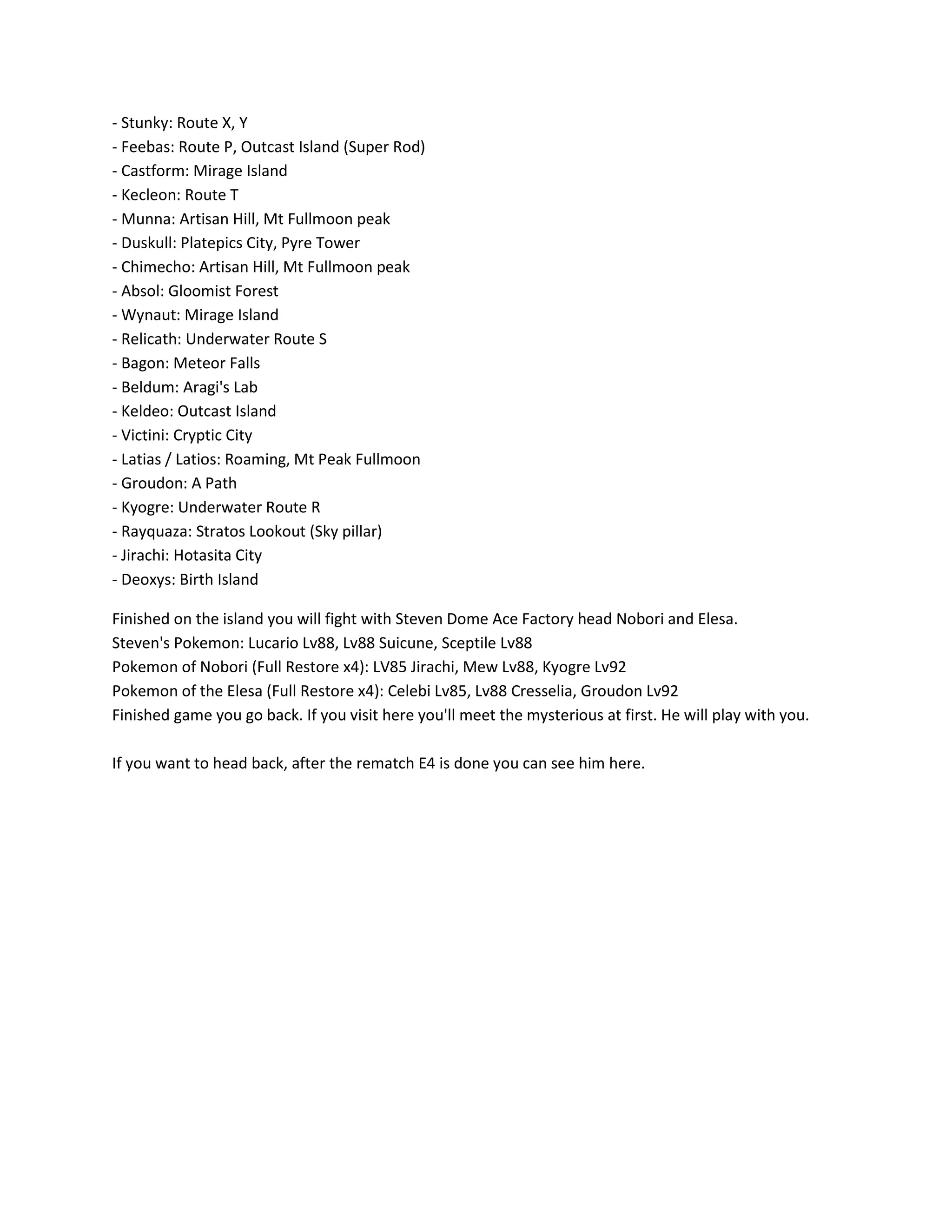 - Stunky: Route X, Y
- Feebas: Route P, Outcast Island (Super Rod)
- Castform: Mirage Island
- Kecleon: Route T
- Munna: Artisan Hill, Mt Fullmoon peak
- Duskull: Platepics City, Pyre Tower
- Chimecho: Artisan Hill, Mt Fullmoon peak
- Absol: Gloomist Forest
- Wynaut: Mirage Island
- Relicath: Underwater Route S
- Bagon: Meteor Falls
- Beldum: Aragi's Lab
- Keldeo: Outcast Island
- Victini: Cryptic City
- Latias / Latios: Roaming, Mt Peak Fullmoon
- Groudon: A Path
- Kyogre: Underwater Route R
- Rayquaza: Stratos Lookout (Sky pillar)
- Jirachi: Hotasita City
- Deoxys: Birth Island

Finished on the island you will fight with Steven Dome Ace Factory head Nobori and Elesa.
Steven's Pokemon: Lucario Lv88, Lv88 Suicune, Sceptile Lv88
Pokemon of Nobori (Full Restore x4): LV85 Jirachi, Mew Lv88, Kyogre Lv92
Pokemon of the Elesa (Full Restore x4): Celebi Lv85, Lv88 Cresselia, Groudon Lv92
Finished game you go back. If you visit here you'll meet the mysterious at first. He will play with you.

If you want to head back, after the rematch E4 is done you can see him here.